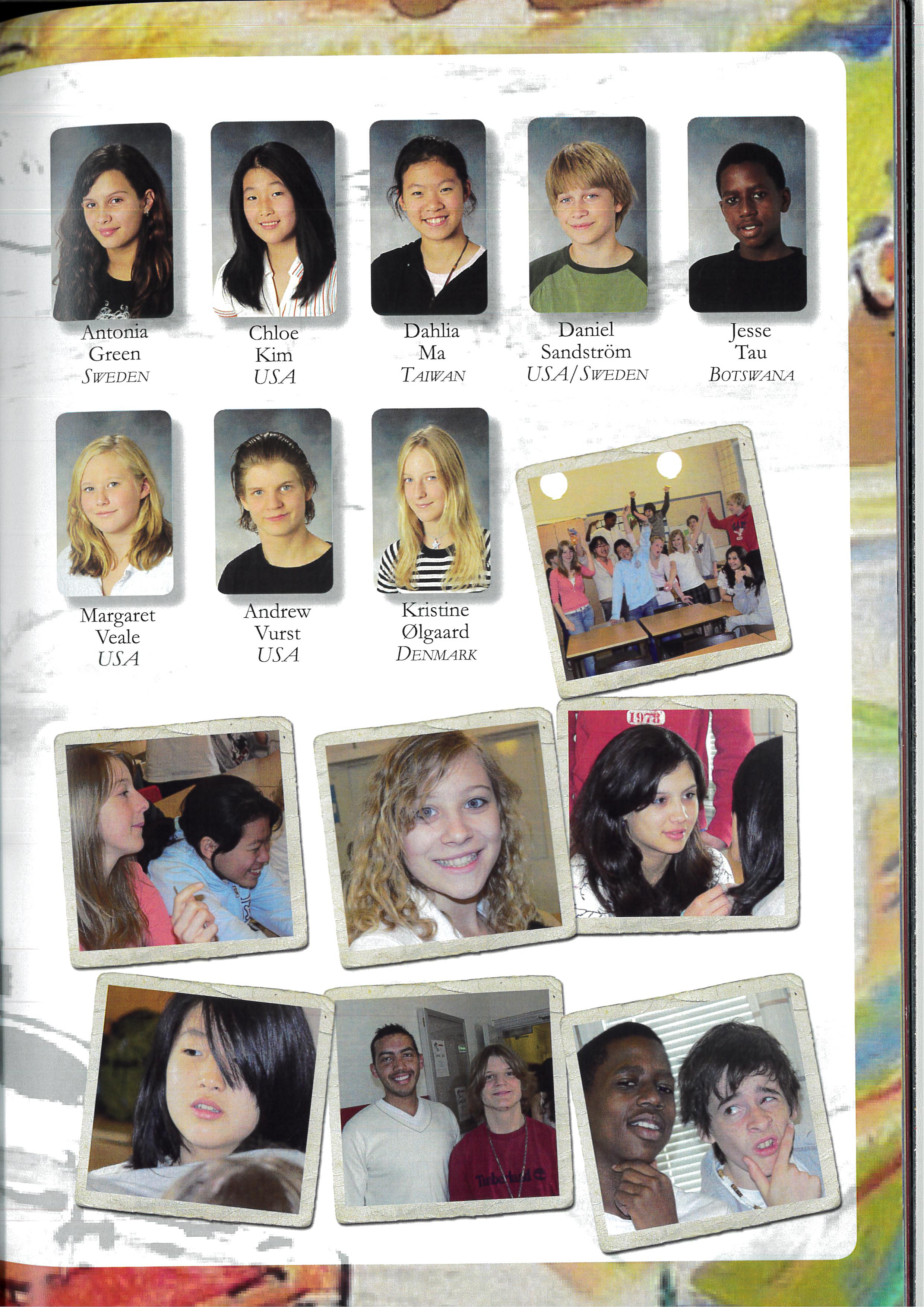 Antonia Green
SWEDEN

Chloe Kim
USA

Dahlia Ma
TAIWAN

Daniel Sandström
USA/SWEDEN

Jesse Tau
BOTSWANA

Margaret Veale
USA

Andrew Vurst
USA

Kristine Ølgaard
DENMARK

1978

Timberland